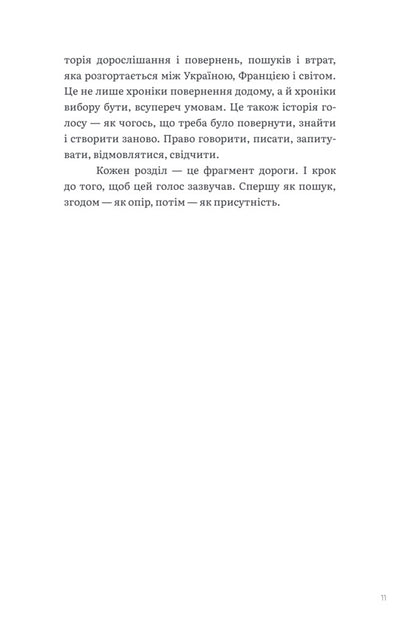 торія дорослішання і повернень, пошуків і втрат, яка розгортається між Україною, Францією і світом. Це не лише хроніки повернення додому, а й хроніки вибору бути, всупереч умовам. Це також історія голосу — як чогось, що треба було повернути, знайти і створити заново. Право говорити, писати, запитувати, відмовлятися, свідчити.

Кожен розділ — це фрагмент дороги. І крок до того, щоб цей голос зазвучав. Спершу як пошук, згодом — як опір, потім — як присутність.

11